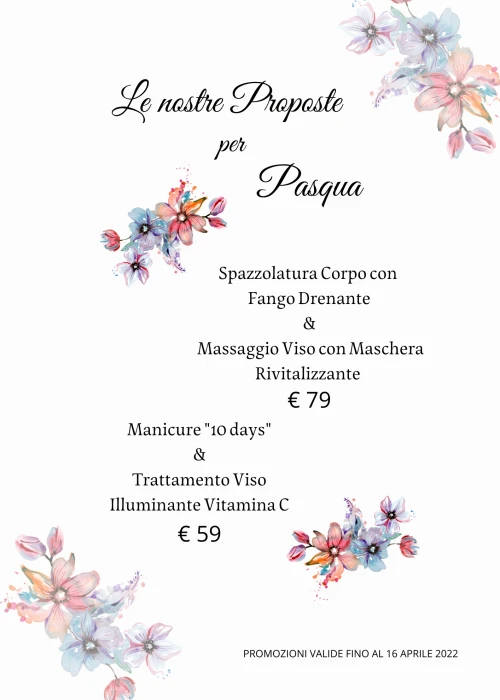 Le nostre Proposte
per
Pasqua

Spazzolatura Corpo con
Fango Drenante
&
Massaggio Viso con Maschera
Rivitalizzante
€ 79

Manicure "10 days"
&
Trattamento Viso
Illuminante Vitamina C
€ 59

PROMOZIONI VALIDE FINO AL 16 APRILE 2022